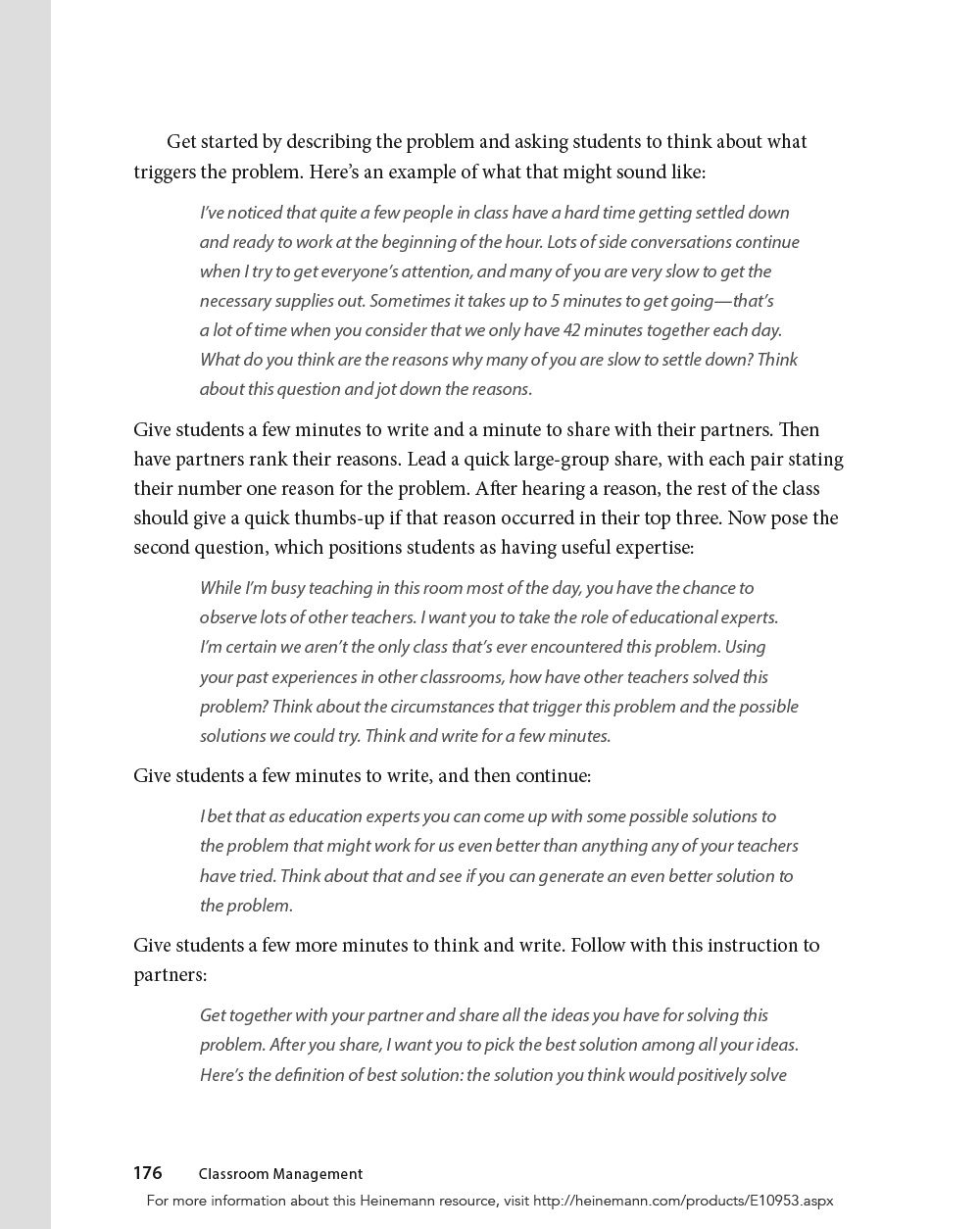 Get started by describing the problem and asking students to think about what triggers the problem. Here's an example of what that might sound like:

I've noticed that quite a few people in class have a hard time getting settled down and ready to work at the beginning of the hour. Lots of side conversations continue when I try to get everyone's attention, and many of you are very slow to get the necessary supplies out. Sometimes it takes up to 5 minutes to get going—that's a lot of time when you consider that we only have 42 minutes together each day. What do you think are the reasons why many of you are slow to settle down? Think about this question and jot down the reasons.

Give students a few minutes to write and a minute to share with their partners. Then have partners rank their reasons. Lead a quick large-group share, with each pair stating their number one reason for the problem. After hearing a reason, the rest of the class should give a quick thumbs-up if that reason occurred in their top three. Now pose the second question, which positions students as having useful expertise:

While I'm busy teaching in this room most of the day, you have the chance to observe lots of other teachers. I want you to take the role of educational experts. I'm certain we aren't the only class that's ever encountered this problem. Using your past experiences in other classrooms, how have other teachers solved this problem? Think about the circumstances that trigger this problem and the possible solutions we could try. Think and write for a few minutes.

Give students a few minutes to write, and then continue:

I bet that as education experts you can come up with some possible solutions to the problem that might work for us even better than anything any of your teachers have tried. Think about that and see if you can generate an even better solution to the problem.

Give students a few more minutes to think and write. Follow with this instruction to partners:

Get together with your partner and share all the ideas you have for solving this problem. After you share, I want you to pick the best solution among all your ideas. Here's the definition of best solution: the solution you think would positively solve

176 Classroom Management

For more information about this Heinemann resource, visit http://heinemann.com/products/E10953.aspx